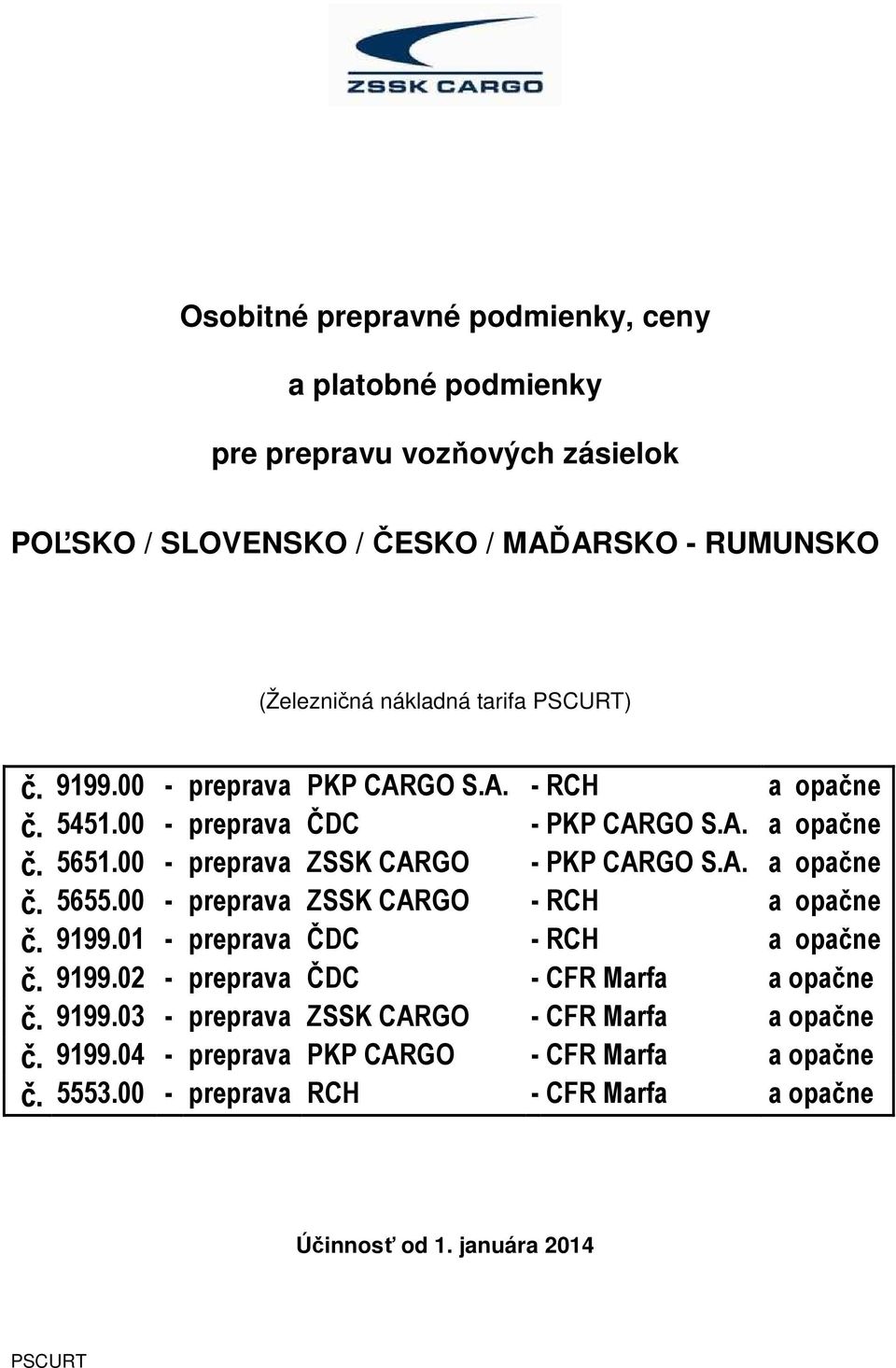 ZSSK CARGO

Osobitné prepravné podmienky, ceny

a platobné podmienky

pre prepravu vozňových zásielok

POĽSKO / SLOVENSKO / ČESKO / MAĎARSKO - RUMUNSKO

(Železničná nákladná tarifa PSCURT)

č. 9199.00 - preprava PKP CARGO S.A. - RCH a opačne
č. 5451.00 - preprava ČDC - PKP CARGO S.A. a opačne
č. 5651.00 - preprava ZSSK CARGO - PKP CARGO S.A. a opačne
č. 5655.00 - preprava ZSSK CARGO - RCH a opačne
č. 9199.01 - preprava ČDC - RCH a opačne
č. 9199.02 - preprava ČDC - CFR Marfa a opačne
č. 9199.03 - preprava ZSSK CARGO - CFR Marfa a opačne
č. 9199.04 - preprava PKP CARGO - CFR Marfa a opačne
č. 5553.00 - preprava RCH - CFR Marfa a opačne

Účinnosť od 1. januára 2014

PSCURT